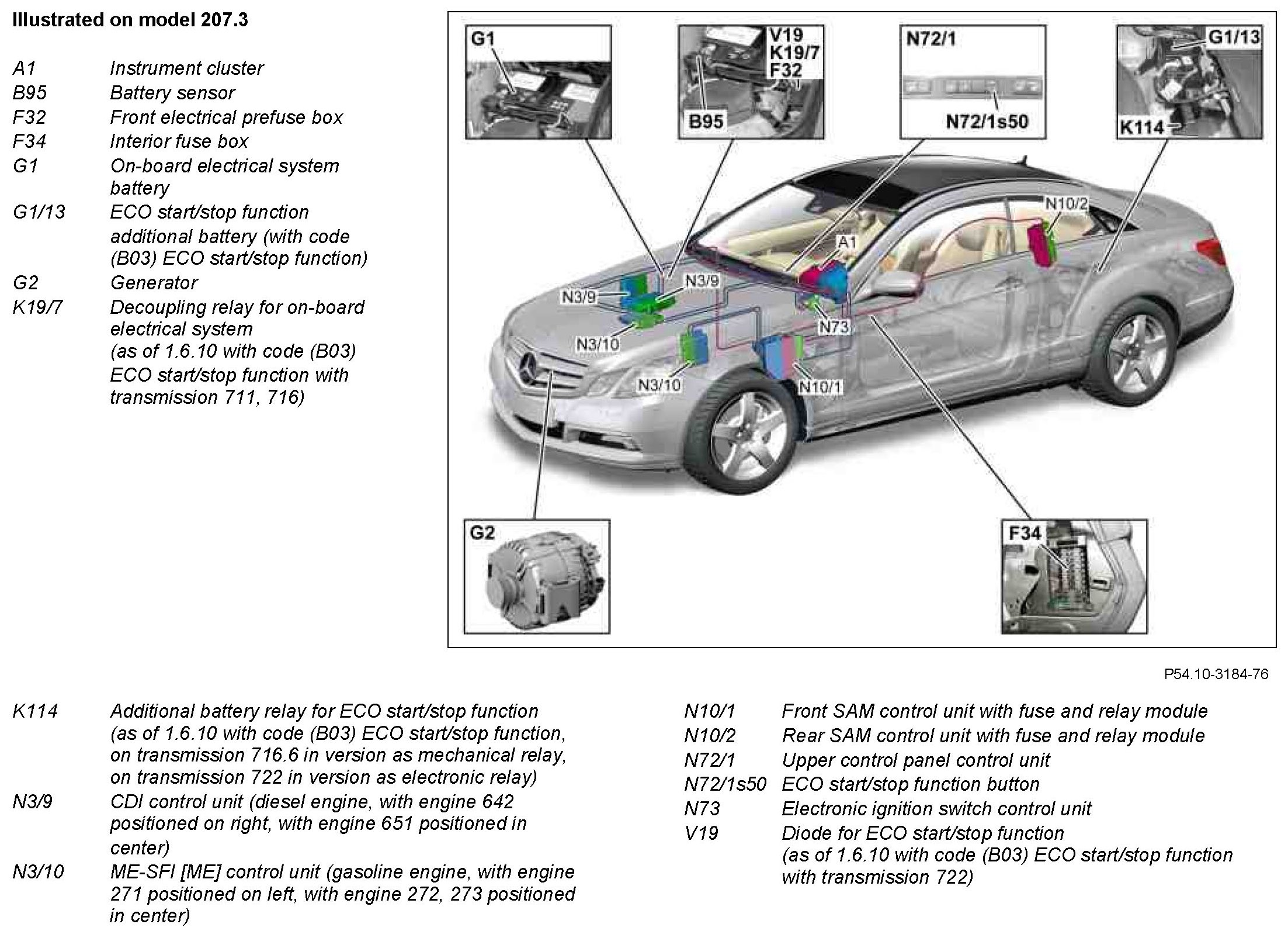 Illustrated on model 207.3

A1 Instrument cluster
B95 Battery sensor
F32 Front electrical prefuse box
F34 Interior fuse box
G1 On-board electrical system battery
G1/13 ECO start/stop function additional battery (with code (B03) ECO start/stop function)
G2 Generator
K19/7 Decoupling relay for on-board electrical system (as of 1.6.10 with code (B03) ECO start/stop function with transmission 711, 716)

G1

V19
K19/7
F32
B95

N72/1
N72/1s50

G1/13
K114

N10/2
A1
N3/9
N3/9
N73
N3/10
N3/10
N10/1

G2

F34

P54.10-3184-76

K114 Additional battery relay for ECO start/stop function (as of 1.6.10 with code (B03) ECO start/stop function, on transmission 716.6 in version as mechanical relay, on transmission 722 in version as electronic relay)
N3/9 CDI control unit (diesel engine, with engine 642 positioned on right, with engine 651 positioned in center)
N3/10 ME-SFI [ME] control unit (gasoline engine, with engine 271 positioned on left, with engine 272, 273 positioned in center)

N10/1 Front SAM control unit with fuse and relay module
N10/2 Rear SAM control unit with fuse and relay module
N72/1 Upper control panel control unit
N72/1s50 ECO start/stop function button
N73 Electronic ignition switch control unit
V19 Diode for ECO start/stop function (as of 1.6.10 with code (B03) ECO start/stop function with transmission 722)